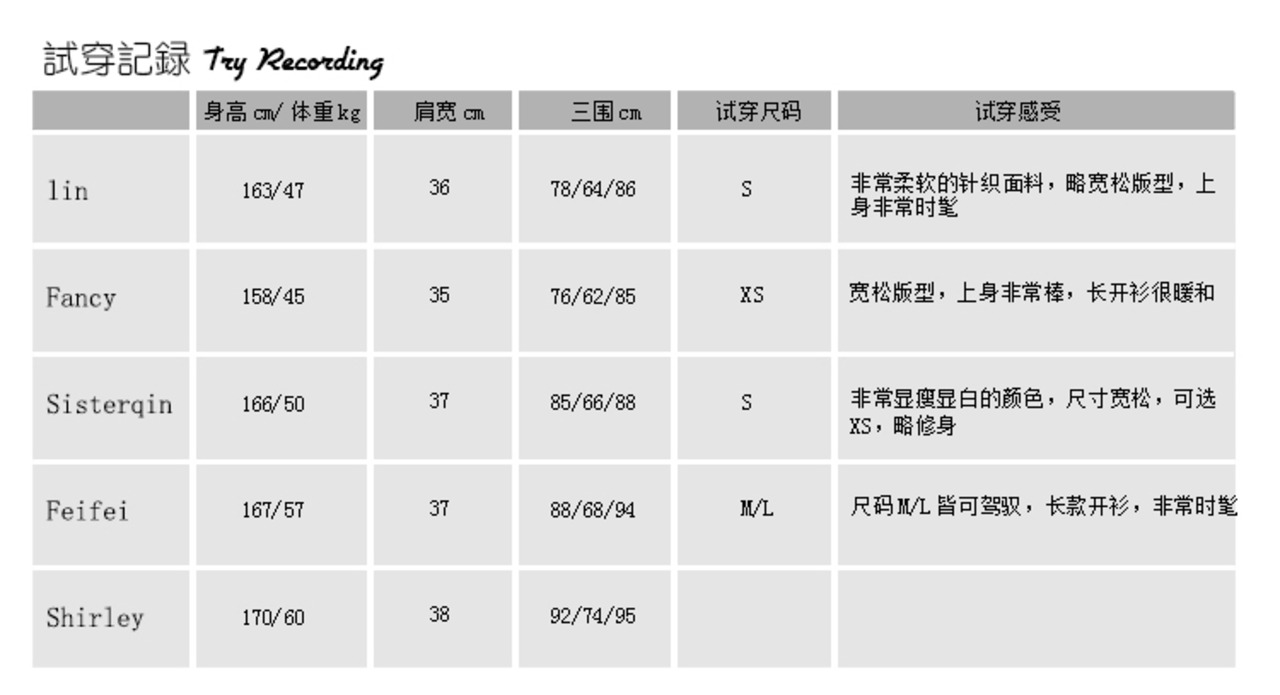 試穿記録 Try Recording

| | 身高cm/体重kg | 肩宽cm | 三围cm | 试穿尺码 | 试穿感受 |
|---|---|---|---|---|---|
| lin | 163/47 | 36 | 78/64/86 | S | 非常柔软的针织面料，略宽松版型，上身非常时髦 |
| Fancy | 158/45 | 35 | 76/62/85 | XS | 宽松版型，上身非常棒，长开衫很暖和 |
| Sisterqin | 166/50 | 37 | 85/66/88 | S | 非常显瘦显白的颜色，尺寸宽松，可选XS，略修身 |
| Feifei | 167/57 | 37 | 88/68/94 | M/L | 尺码M/L皆可驾驭，长款开衫，非常时髦 |
| Shirley | 170/60 | 38 | 92/74/95 | | |